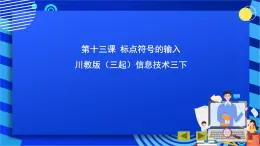 第十三课 标点符号的输入

川教版（三起）信息技术三下